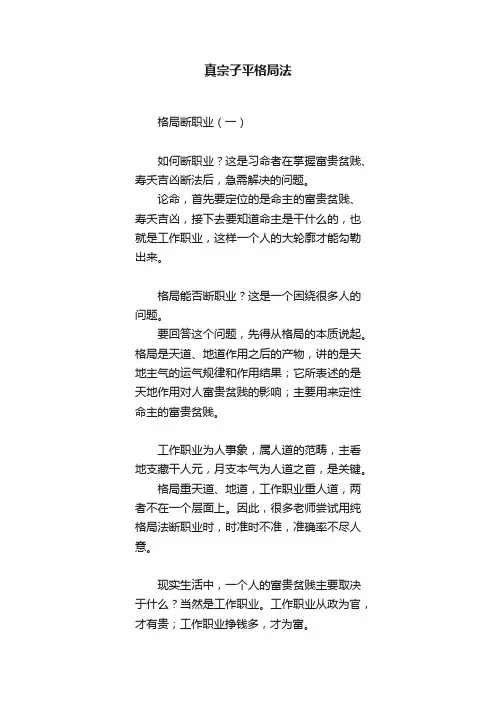 真宗子平格局法

格局断职业（一）

如何断职业？这是习命者在掌握富贵贫贱、寿夭吉凶断法后，急需解决的问题。

论命，首先要定位的是命主的富贵贫贱、寿夭吉凶，接下去要知道命主是干什么的，也就是工作职业，这样一个人的大轮廓才能勾勒出来。

格局能否断职业？这是一个困绕很多人的问题。

要回答这个问题，先得从格局的本质说起。格局是天道、地道作用之后的产物，讲的是天地主气的运气规律和作用结果；它所表述的是天地作用对人富贵贫贱的影响；主要用来定性命主的富贵贫贱。

工作职业为人事象，属人道的范畴，主看地支藏干人元，月支本气为人道之首，是关键。

格局重天道、地道，工作职业重人道，两者不在一个层面上。因此，很多老师尝试用纯格局法断职业时，时准时不准，准确率不尽人意。

现实生活中，一个人的富贵贫贱主要取决于什么？当然是工作职业。工作职业从政为官，才有贵；工作职业挣钱多，才为富。